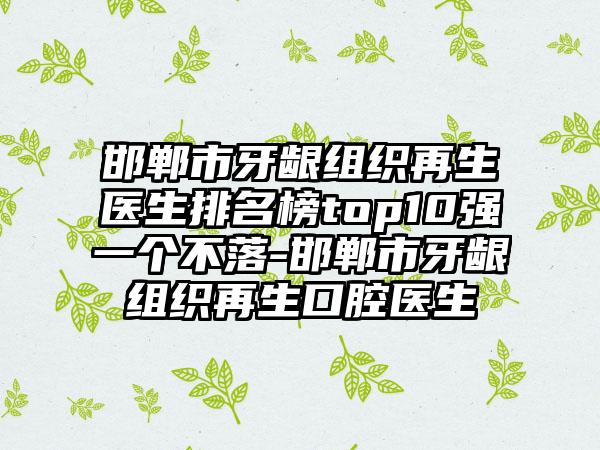 邯郸市牙龈组织再生医生排名榜top10强一个不落-邯郸市牙龈组织再生口腔医生